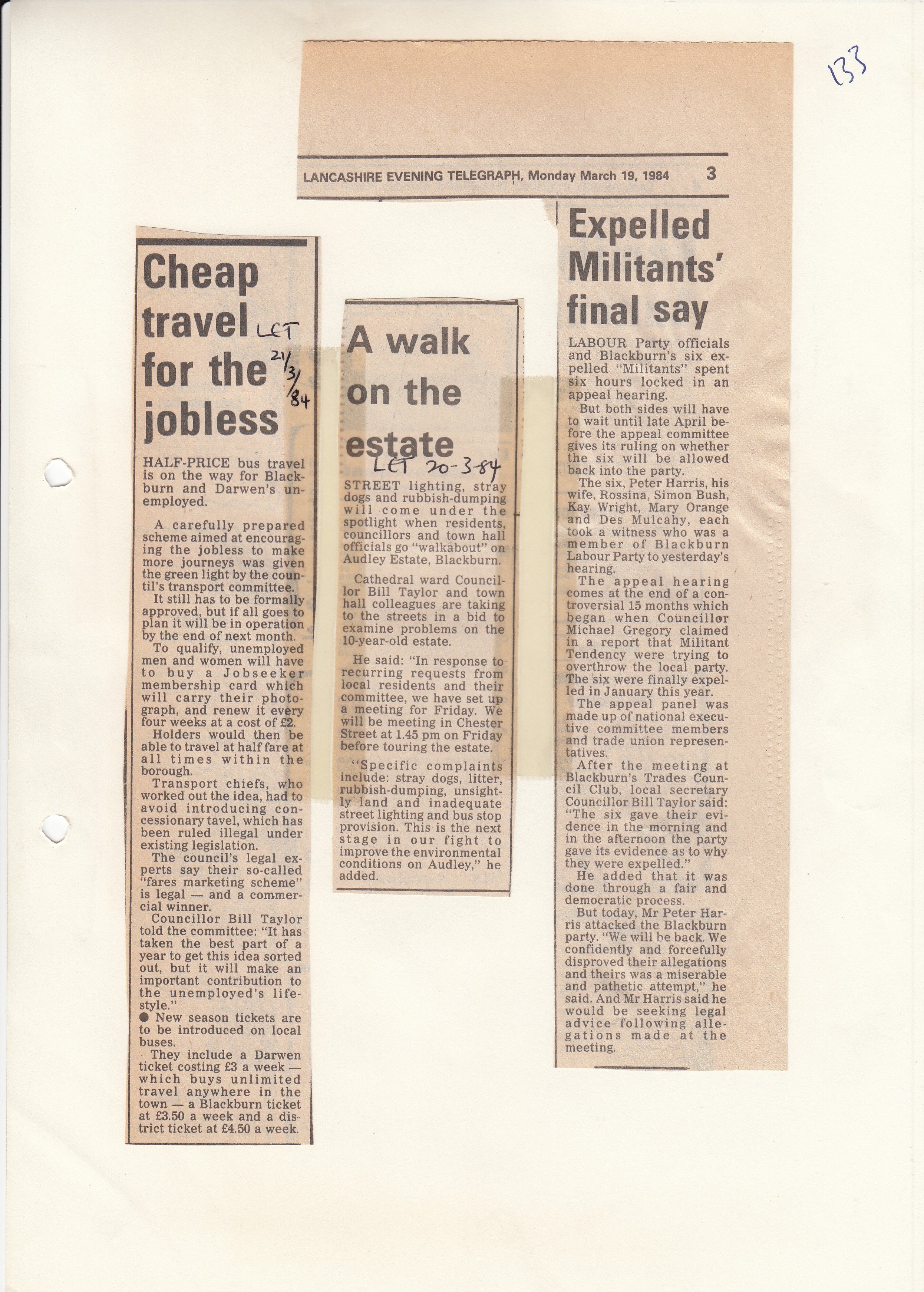 133

LANCASHIRE EVENING TELEGRAPH, Monday March 19, 1984 3

Cheap travel for the jobless

LET 21/3/84

HALF-PRICE bus travel is on the way for Blackburn and Darwen's unemployed.

A carefully prepared scheme aimed at encouraging the jobless to make more journeys was given the green light by the countil's transport committee.

It still has to be formally approved, but if all goes to plan it will be in operation by the end of next month.

To qualify, unemployed men and women will have to buy a Jobseeker membership card which will carry their photograph, and renew it every four weeks at a cost of £2.

Holders would then be able to travel at half fare at all times within the borough.

Transport chiefs, who worked out the idea, had to avoid introducing concessionary tavel, which has been ruled illegal under existing legislation.

The council's legal experts say their so-called "fares marketing scheme" is legal — and a commercial winner.

Councillor Bill Taylor told the committee: "It has taken the best part of a year to get this idea sorted out, but it will make an important contribution to the unemployed's lifestyle."

● New season tickets are to be introduced on local buses.

They include a Darwen ticket costing £3 a week — which buys unlimited travel anywhere in the town — a Blackburn ticket at £3.50 a week and a district ticket at £4.50 a week.

A walk on the estate

LET 20-3-84

STREET lighting, stray dogs and rubbish-dumping will come under the spotlight when residents, councillors and town hall officials go "walkabout" on Audley Estate, Blackburn.

Cathedral ward Councillor Bill Taylor and town hall colleagues are taking to the streets in a bid to examine problems on the 10-year-old estate.

He said: "In response to recurring requests from local residents and their committee, we have set up a meeting for Friday. We will be meeting in Chester Street at 1.45 pm on Friday before touring the estate.

"Specific complaints include: stray dogs, litter, rubbish-dumping, unsightly land and inadequate street lighting and bus stop provision. This is the next stage in our fight to improve the environmental conditions on Audley," he added.

Expelled Militants' final say

LABOUR Party officials and Blackburn's six expelled "Militants" spent six hours locked in an appeal hearing.

But both sides will have to wait until late April before the appeal committee gives its ruling on whether the six will be allowed back into the party.

The six, Peter Harris, his wife, Rossina, Simon Bush, Kay Wright, Mary Orange and Des Mulcahy, each took a witness who was a member of Blackburn Labour Party to yesterday's hearing.

The appeal hearing comes at the end of a controversial 15 months which began when Councillor Michael Gregory claimed in a report that Militant Tendency were trying to overthrow the local party. The six were finally expelled in January this year.

The appeal panel was made up of national executive committee members and trade union representatives.

After the meeting at Blackburn's Trades Council Club, local secretary Councillor Bill Taylor said: "The six gave their evidence in the morning and in the afternoon the party gave its evidence as to why they were expelled."

He added that it was done through a fair and democratic process.

But today, Mr Peter Harris attacked the Blackburn party. "We will be back. We confidently and forcefully disproved their allegations and theirs was a miserable and pathetic attempt," he said. And Mr Harris said he would be seeking legal advice following allegations made at the meeting.